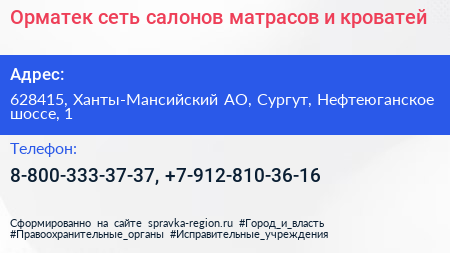 Орматек сеть салонов матрасов и кроватей

Адрес:

628415, Ханты-Мансийский АО, Сургут, Нефтеюганское шоссе, 1

Телефон:

8-800-333-37-37, +7-912-810-36-16

Сформированно на сайте spravka-region.ru #Город_и_власть #Правоохранительные_органы #Исправительные_учреждения